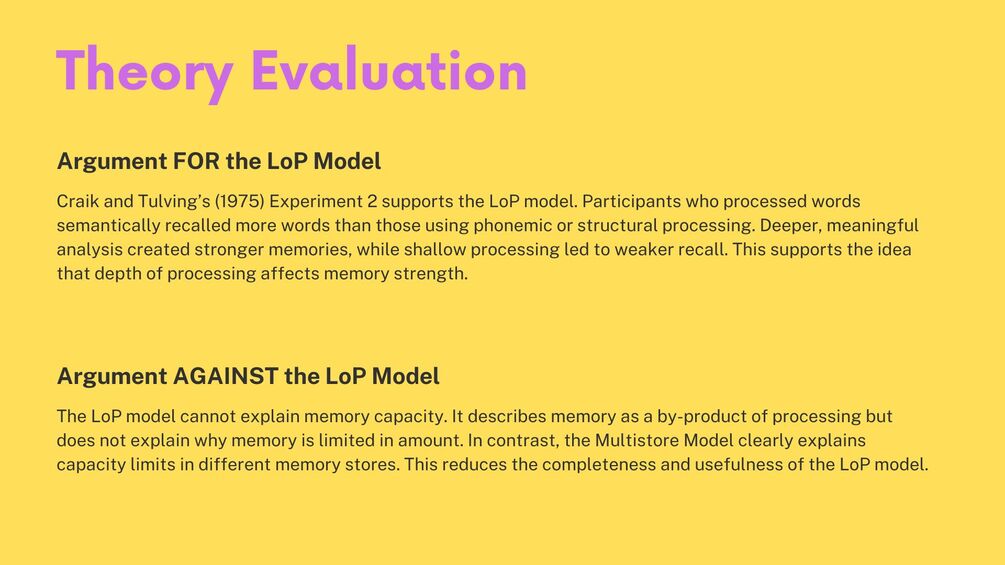 Theory Evaluation

Argument FOR the LoP Model

Craik and Tulving's (1975) Experiment 2 supports the LoP model. Participants who processed words semantically recalled more words than those using phonemic or structural processing. Deeper, meaningful analysis created stronger memories, while shallow processing led to weaker recall. This supports the idea that depth of processing affects memory strength.

Argument AGAINST the LoP Model

The LoP model cannot explain memory capacity. It describes memory as a by-product of processing but does not explain why memory is limited in amount. In contrast, the Multistore Model clearly explains capacity limits in different memory stores. This reduces the completeness and usefulness of the LoP model.